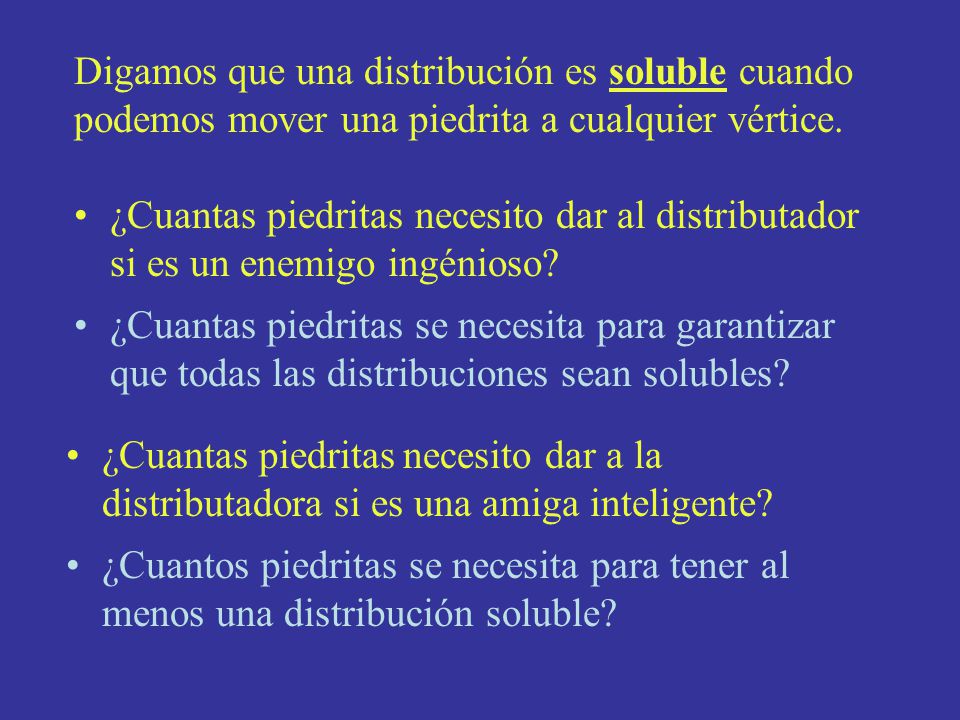 Digamos que una distribución es soluble cuando podemos mover una piedrita a cualquier vértice.

• ¿Cuantas piedritas necesito dar al distributador si es un enemigo ingénioso?

• ¿Cuantas piedritas se necesita para garantizar que todas las distribuciones sean solubles?

• ¿Cuantas piedritas necesito dar a la distributadora si es una amiga inteligente?

• ¿Cuantos piedritas se necesita para tener al menos una distribución soluble?